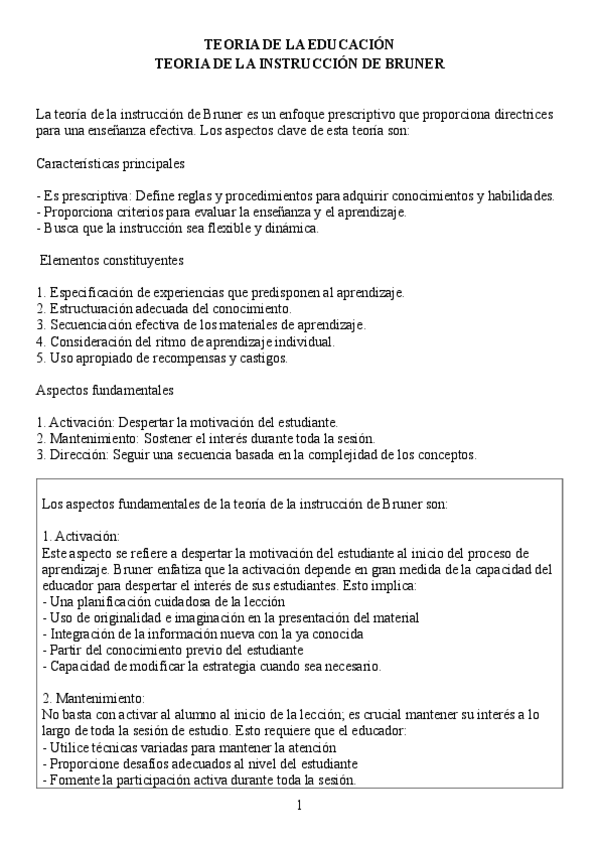 TEORIA DE LA EDUCACIÓN
TEORIA DE LA INSTRUCCIÓN DE BRUNER

La teoría de la instrucción de Bruner es un enfoque prescriptivo que proporciona directrices para una enseñanza efectiva. Los aspectos clave de esta teoría son:

Características principales

- Es prescriptiva: Define reglas y procedimientos para adquirir conocimientos y habilidades.
- Proporciona criterios para evaluar la enseñanza y el aprendizaje.
- Busca que la instrucción sea flexible y dinámica.

Elementos constituyentes

1. Especificación de experiencias que predisponen al aprendizaje.
2. Estructuración adecuada del conocimiento.
3. Secuenciación efectiva de los materiales de aprendizaje.
4. Consideración del ritmo de aprendizaje individual.
5. Uso apropiado de recompensas y castigos.

Aspectos fundamentales

1. Activación: Despertar la motivación del estudiante.
2. Mantenimiento: Sostener el interés durante toda la sesión.
3. Dirección: Seguir una secuencia basada en la complejidad de los conceptos.

Los aspectos fundamentales de la teoría de la instrucción de Bruner son:

1. Activación:
Este aspecto se refiere a despertar la motivación del estudiante al inicio del proceso de aprendizaje. Bruner enfatiza que la activación depende en gran medida de la capacidad del educador para despertar el interés de sus estudiantes. Esto implica:
- Una planificación cuidadosa de la lección
- Uso de originalidad e imaginación en la presentación del material
- Integración de la información nueva con la ya conocida
- Partir del conocimiento previo del estudiante
- Capacidad de modificar la estrategia cuando sea necesario.

2. Mantenimiento:
No basta con activar al alumno al inicio de la lección; es crucial mantener su interés a lo largo de toda la sesión de estudio. Esto requiere que el educador:
- Utilice técnicas variadas para mantener la atención
- Proporcione desafíos adecuados al nivel del estudiante
- Fomente la participación activa durante toda la sesión.

1